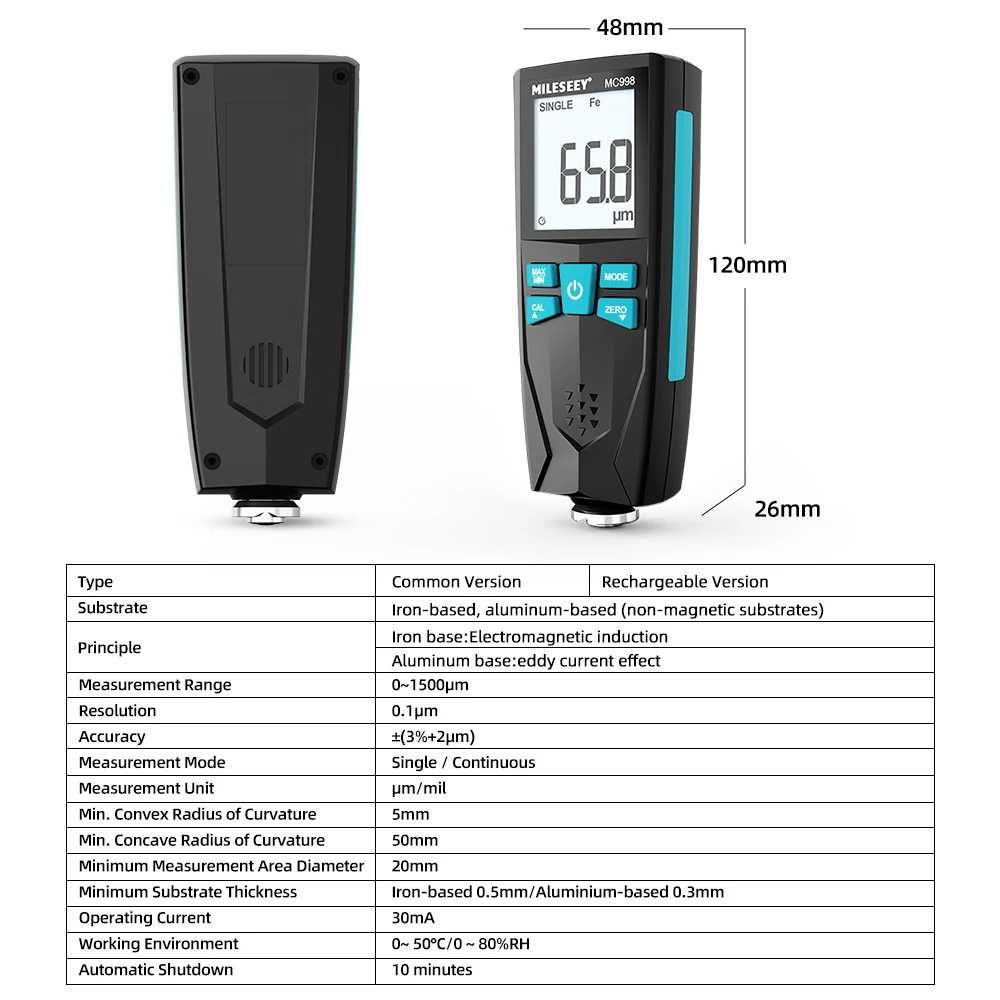 48mm

MILESEEY MC998

SINGLE Fe

65.8

μm

MAX MIN

MODE

CAL

ZERO

120mm

26mm

| Type | Common Version | Rechargeable Version |
|---|---|---|
| Substrate | Iron-based, aluminum-based (non-magnetic substrates) | |
| Principle | Iron base:Electromagnetic induction | |
| | Aluminum base:eddy current effect | |
| Measurement Range | 0~1500μm | |
| Resolution | 0.1μm | |
| Accuracy | ±(3%+2μm) | |
| Measurement Mode | Single / Continuous | |
| Measurement Unit | μm/mil | |
| Min. Convex Radius of Curvature | 5mm | |
| Min. Concave Radius of Curvature | 50mm | |
| Minimum Measurement Area Diameter | 20mm | |
| Minimum Substrate Thickness | Iron-based 0.5mm/Aluminium-based 0.3mm | |
| Operating Current | 30mA | |
| Working Environment | 0~ 50℃/0 ~ 80%RH | |
| Automatic Shutdown | 10 minutes | |